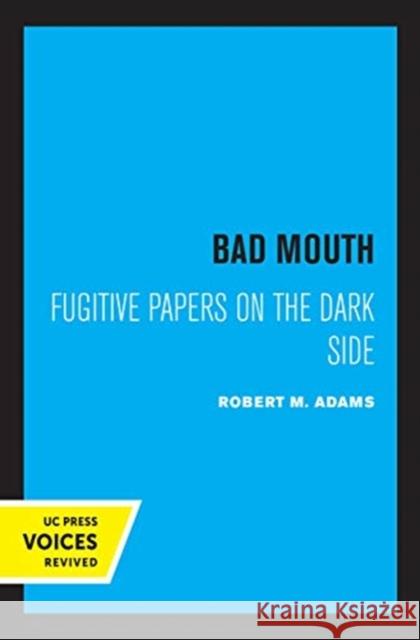 BAD MOUTH
FUGITIVE PAPERS ON THE DARK SIDE
ROBERT M. ADAMS

UC PRESS
VOICES
REVIVED